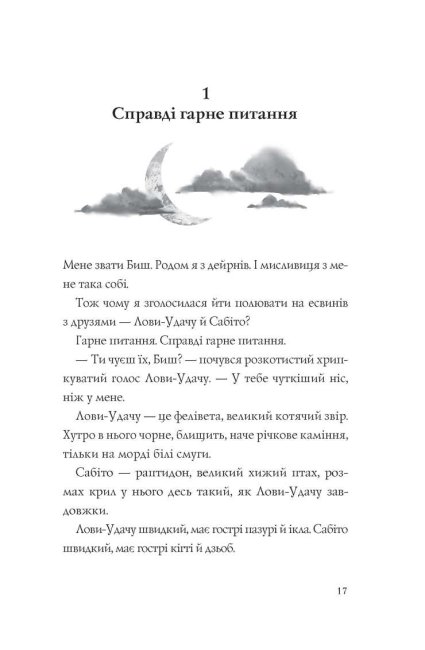 1
Справді гарне питання

Мене звати Биш. Родом я з дейрнів. І мисливиця з мене така собі.

Тож чому я зголосилася йти полювати на есвинів з друзями — Лови-Удачу й Сабіто?

Гарне питання. Справді гарне питання.

— Ти чуєш їх, Биш? — почувся розкотистий хрипкуватий голос Лови-Удачу. — У тебе чуткіший ніс, ніж у мене.

Лови-Удачу — це фелівета, великий котячий звір. Хутро в нього чорне, блищить, наче річкове каміння, тільки на морді білі смуги.

Сабіто — раптидон, великий хижий птах, розмах крил у нього десь такий, як Лови-Удачу завдовжки.

Лови-Удачу швидкий, має гострі пазурі й ікла. Сабіто швидкий, має гострі кігті й дзьоб.

17